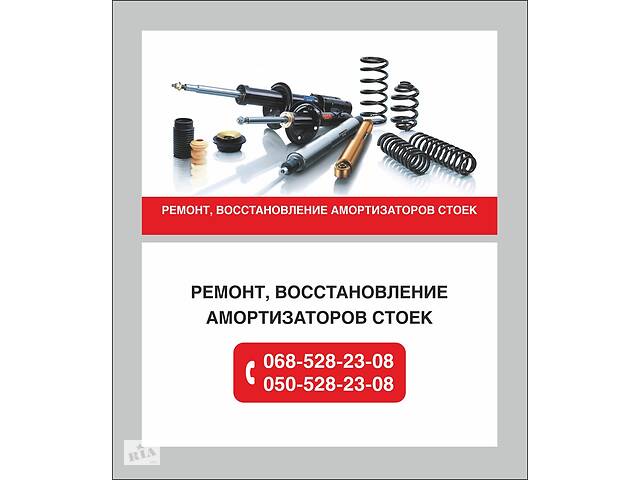 РЕМОНТ, ВОССТАНОВЛЕНИЕ АМОРТИЗАТОРОВ СТОЕК

РЕМОНТ, ВОССТАНОВЛЕНИЕ АМОРТИЗАТОРОВ СТОЕК

068-528-23-08
050-528-23-08

RIA